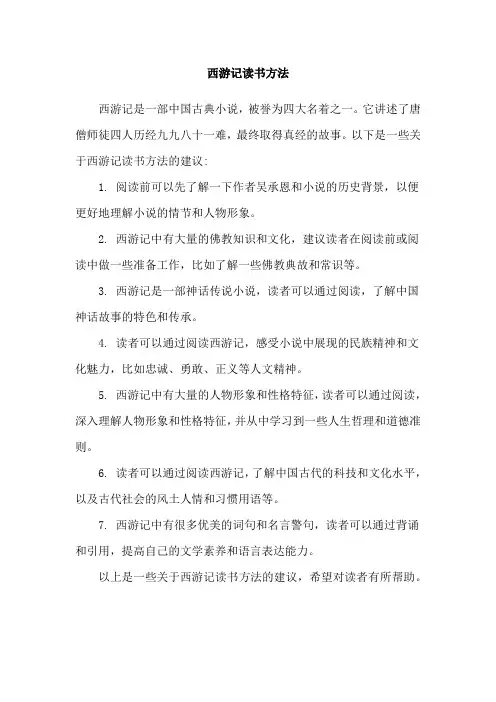 西游记读书方法

西游记是一部中国古典小说，被誉为四大名着之一。它讲述了唐僧师徒四人历经九九八十一难，最终取得真经的故事。以下是一些关于西游记读书方法的建议：

1. 阅读前可以先了解一下作者吴承恩和小说的历史背景，以便更好地理解小说的情节和人物形象。

2. 西游记中有大量的佛教知识和文化，建议读者在阅读前或阅读中做一些准备工作，比如了解一些佛教典故和常识等。

3. 西游记是一部神话传说小说，读者可以通过阅读，了解中国神话故事的特色和传承。

4. 读者可以通过阅读西游记，感受小说中展现的民族精神和文化魅力，比如忠诚、勇敢、正义等人文精神。

5. 西游记中有大量的人物形象和性格特征，读者可以通过阅读，深入理解人物形象和性格特征，并从中学习到一些人生哲理和道德准则。

6. 读者可以通过阅读西游记，了解中国古代的科技和文化水平，以及古代社会的风土人情和习惯用语等。

7. 西游记中有很多优美的词句和名言警句，读者可以通过背诵和引用，提高自己的文学素养和语言表达能力。

以上是一些关于西游记读书方法的建议，希望对读者有所帮助。